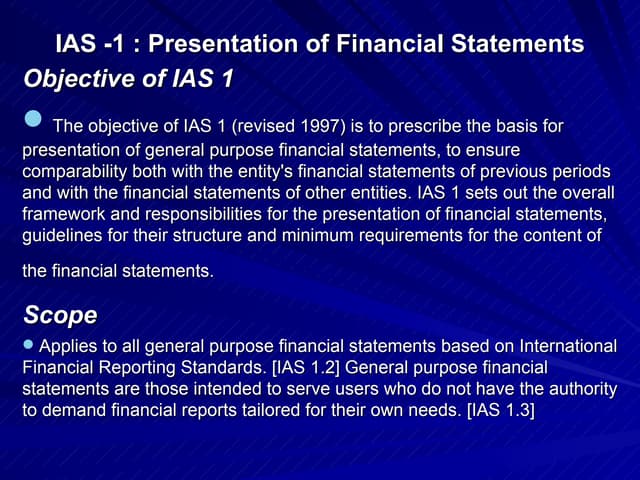 IAS -1 : Presentation of Financial Statements

Objective of IAS 1

The objective of IAS 1 (revised 1997) is to prescribe the basis for presentation of general purpose financial statements, to ensure comparability both with the entity's financial statements of previous periods and with the financial statements of other entities. IAS 1 sets out the overall framework and responsibilities for the presentation of financial statements, guidelines for their structure and minimum requirements for the content of the financial statements.

Scope

Applies to all general purpose financial statements based on International Financial Reporting Standards. [IAS 1.2] General purpose financial statements are those intended to serve users who do not have the authority to demand financial reports tailored for their own needs. [IAS 1.3]